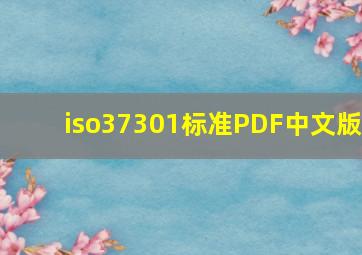 iso37301标准PDF中文版